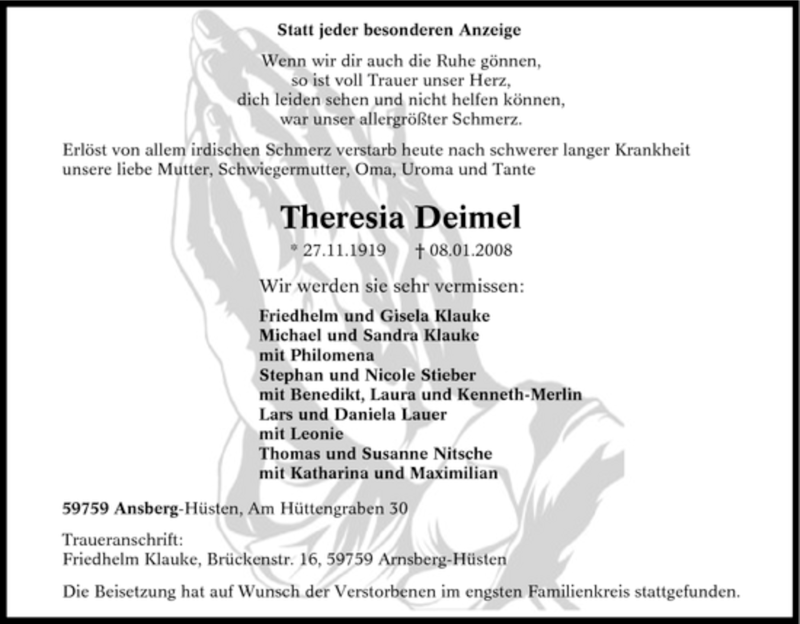 Statt jeder besonderen Anzeige

Wenn wir dir auch die Ruhe gönnen,
so ist voll Trauer unser Herz,
dich leiden sehen und nicht helfen können,
war unser allergrößter Schmerz.

Erlöst von allem irdischen Schmerz verstarb heute nach schwerer langer Krankheit unsere liebe Mutter, Schwiegermutter, Oma, Uroma und Tante

Theresia Deimel

* 27.11.1919 † 08.01.2008

Wir werden sie sehr vermissen:

Friedhelm und Gisela Klauke
Michael und Sandra Klauke
mit Philomena
Stephan und Nicole Stieber
mit Benedikt, Laura und Kenneth-Merlin
Lars und Daniela Lauer
mit Leonie
Thomas und Susanne Nitsche
mit Katharina und Maximilian

59759 Ansberg-Hüsten, Am Hüttengraben 30

Traueranschrift:
Friedhelm Klauke, Brückenstr. 16, 59759 Arnsberg-Hüsten

Die Beisetzung hat auf Wunsch der Verstorbenen im engsten Familienkreis stattgefunden.